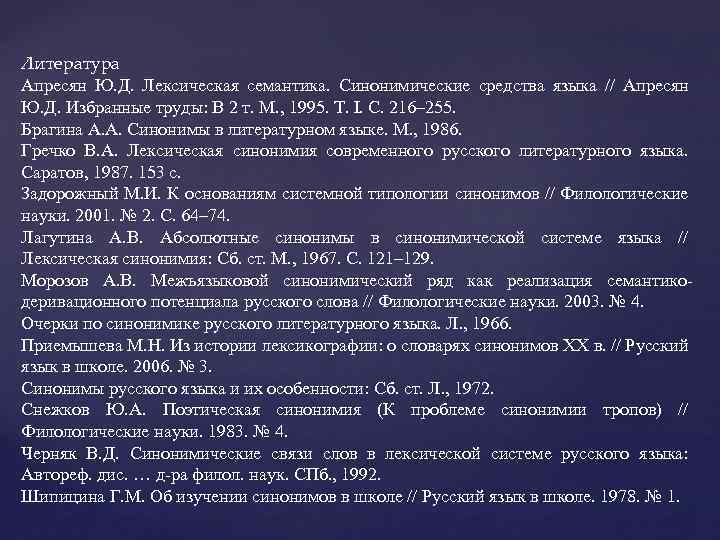 Литература
Апресян Ю.Д. Лексическая семантика. Синонимические средства языка // Апресян Ю.Д. Избранные труды: В 2 т. М., 1995. Т. I. С. 216–255.
Брагина А.А. Синонимы в литературном языке. М., 1986.
Гречко В.А. Лексическая синонимия современного русского литературного языка. Саратов, 1987. 153 с.
Задорожный М.И. К основаниям системной типологии синонимов // Филологические науки. 2001. № 2. С. 64–74.
Лагутина А.В. Абсолютные синонимы в синонимической системе языка // Лексическая синонимия: Сб. ст. М., 1967. С. 121–129.
Морозов А.В. Межъязыковой синонимический ряд как реализация семантико-деривационного потенциала русского слова // Филологические науки. 2003. № 4.
Очерки по синонимике русского литературного языка. Л., 1966.
Приемышева М.Н. Из истории лексикографии: о словарях синонимов XX в. // Русский язык в школе. 2006. № 3.
Синонимы русского языка и их особенности: Сб. ст. Л., 1972.
Снежков Ю.А. Поэтическая синонимия (К проблеме синонимии тропов) // Филологические науки. 1983. № 4.
Черняк В.Д. Синонимические связи слов в лексической системе русского языка: Автореф. дис. … д-ра филол. наук. СПб., 1992.
Шипицина Г.М. Об изучении синонимов в школе // Русский язык в школе. 1978. № 1.